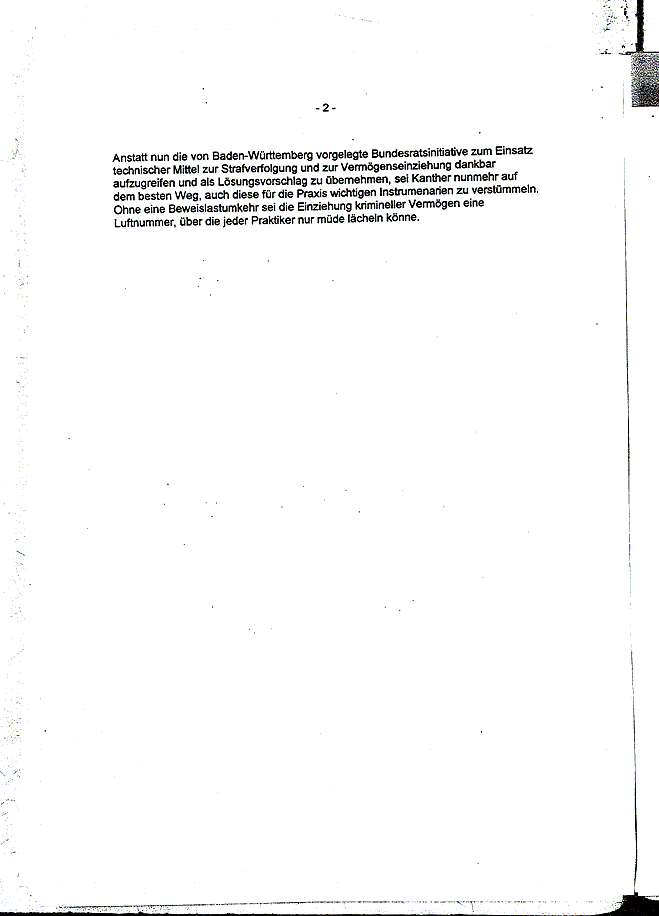 - 2 -

Anstatt nun die von Baden-Württemberg vorgelegte Bundesratsinitiative zum Einsatz technischer Mittel zur Strafverfolgung und zur Vermögenseinziehung dankbar aufzugreifen und als Lösungsvorschlag zu übernehmen, sei Kanther nunmehr auf dem besten Weg, auch diese für die Praxis wichtigen Instrumenarien zu verstümmeln. Ohne eine Beweislastumkehr sei die Einziehung krimineller Vermögen eine Luftnummer, über die jeder Praktiker nur müde lächeln könne.